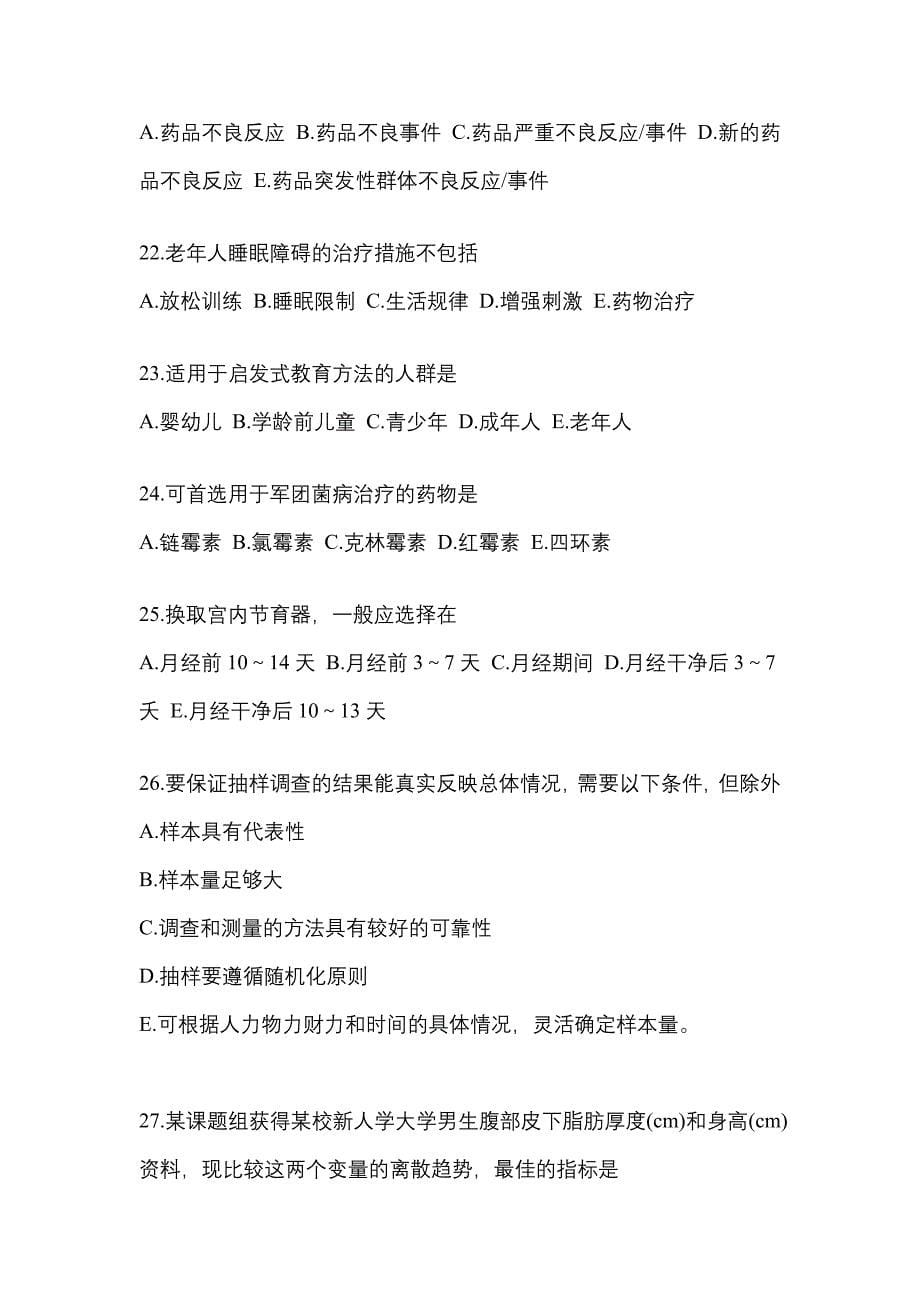 A.药品不良反应 B.药品不良事件 C.药品严重不良反应/事件 D.新的药品不良反应 E.药品突发性群体不良反应/事件

22.老年人睡眠障碍的治疗措施不包括

A.放松训练 B.睡眠限制 C.生活规律 D.增强刺激 E.药物治疗

23.适用于启发式教育方法的人群是

A.婴幼儿 B.学龄前儿童 C.青少年 D.成年人 E.老年人

24.可首选用于军团菌病治疗的药物是

A.链霉素 B.氯霉素 C.克林霉素 D.红霉素 E.四环素

25.换取宫内节育器，一般应选择在

A.月经前 10 ~ 14 天 B.月经前 3 ~ 7 天 C.月经期间 D.月经干净后 3 ~ 7 天 E.月经干净后 10 ~ 13 天

26.要保证抽样调查的结果能真实反映总体情况，需要以下条件，但除外

A.样本具有代表性

B.样本量足够大

C.调查和测量的方法具有较好的可靠性

D.抽样要遵循随机化原则

E.可根据人力物力财力和时间的具体情况，灵活确定样本量。

27.某课题组获得某校新人学大学男生腹部皮下脂肪厚度(cm)和身高(cm)资料，现比较这两个变量的离散趋势，最佳的指标是